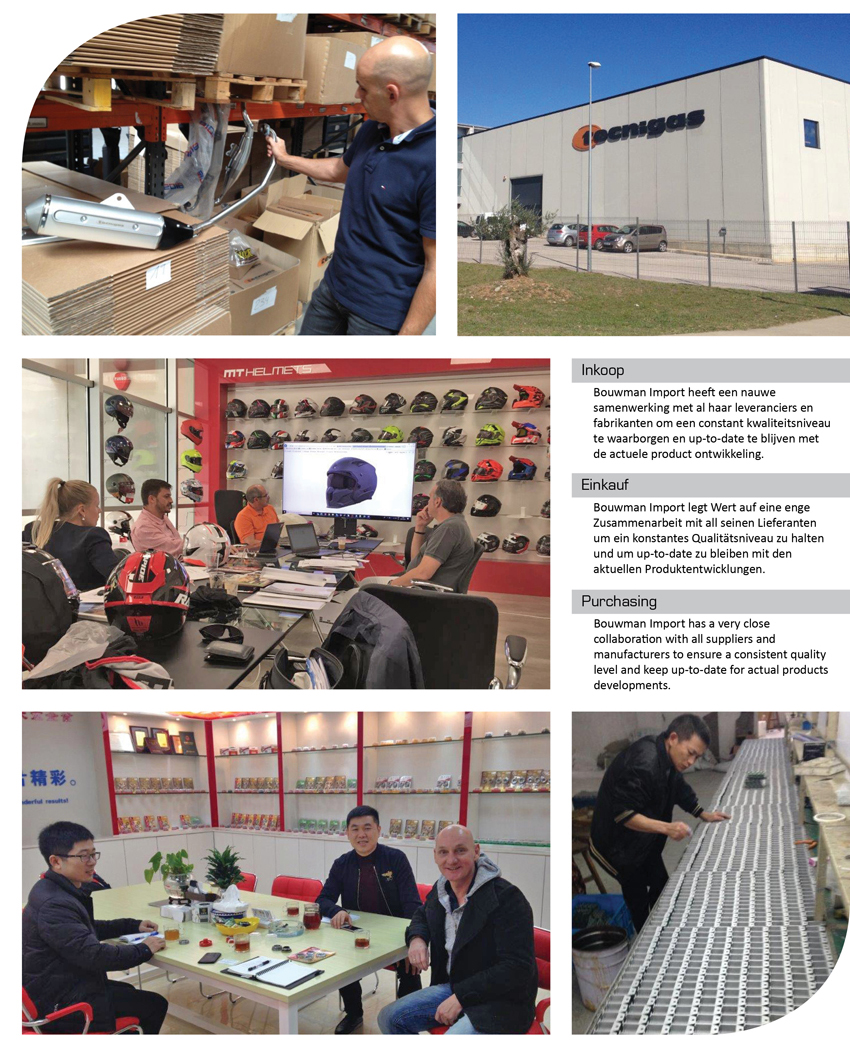 tecnigas

MT HELMETS

Inkoop

Bouwman Import heeft een nauwe samenwerking met al haar leveranciers en fabrikanten om een constant kwaliteitsniveau te waarborgen en up-to-date te blijven met de actuele product ontwikkeling.

Einkauf

Bouwman Import legt Wert auf eine enge Zusammenarbeit mit all seinen Lieferanten um ein konstantes Qualitätsniveau zu halten und um up-to-date zu bleiben mit den aktuellen Produktentwicklungen.

Purchasing

Bouwman Import has a very close collaboration with all suppliers and manufacturers to ensure a consistent quality level and keep up-to-date for actual products developments.

精彩。